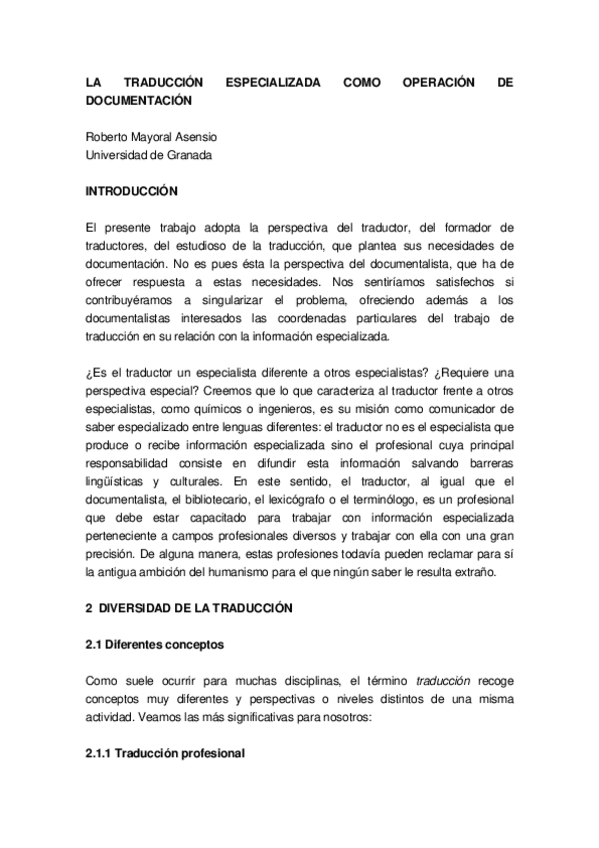 LA TRADUCCIÓN ESPECIALIZADA COMO OPERACIÓN DE DOCUMENTACIÓN

Roberto Mayoral Asensio
Universidad de Granada

INTRODUCCIÓN

El presente trabajo adopta la perspectiva del traductor, del formador de traductores, del estudioso de la traducción, que plantea sus necesidades de documentación. No es pues ésta la perspectiva del documentalista, que ha de ofrecer respuesta a estas necesidades. Nos sentiríamos satisfechos si contribuyéramos a singularizar el problema, ofreciendo además a los documentalistas interesados las coordenadas particulares del trabajo de traducción en su relación con la información especializada.

¿Es el traductor un especialista diferente a otros especialistas? ¿Requiere una perspectiva especial? Creemos que lo que caracteriza al traductor frente a otros especialistas, como químicos o ingenieros, es su misión como comunicador de saber especializado entre lenguas diferentes: el traductor no es el especialista que produce o recibe información especializada sino el profesional cuya principal responsabilidad consiste en difundir esta información salvando barreras lingüísticas y culturales. En este sentido, el traductor, al igual que el documentalista, el bibliotecario, el lexicógrafo o el terminólogo, es un profesional que debe estar capacitado para trabajar con información especializada perteneciente a campos profesionales diversos y trabajar con ella con una gran precisión. De alguna manera, estas profesiones todavía pueden reclamar para sí la antigua ambición del humanismo para el que ningún saber le resulta extraño.

2 DIVERSIDAD DE LA TRADUCCIÓN

2.1 Diferentes conceptos

Como suele ocurrir para muchas disciplinas, el término traducción recoge conceptos muy diferentes y perspectivas o niveles distintos de una misma actividad. Veamos las más significativas para nosotros:

2.1.1 Traducción profesional